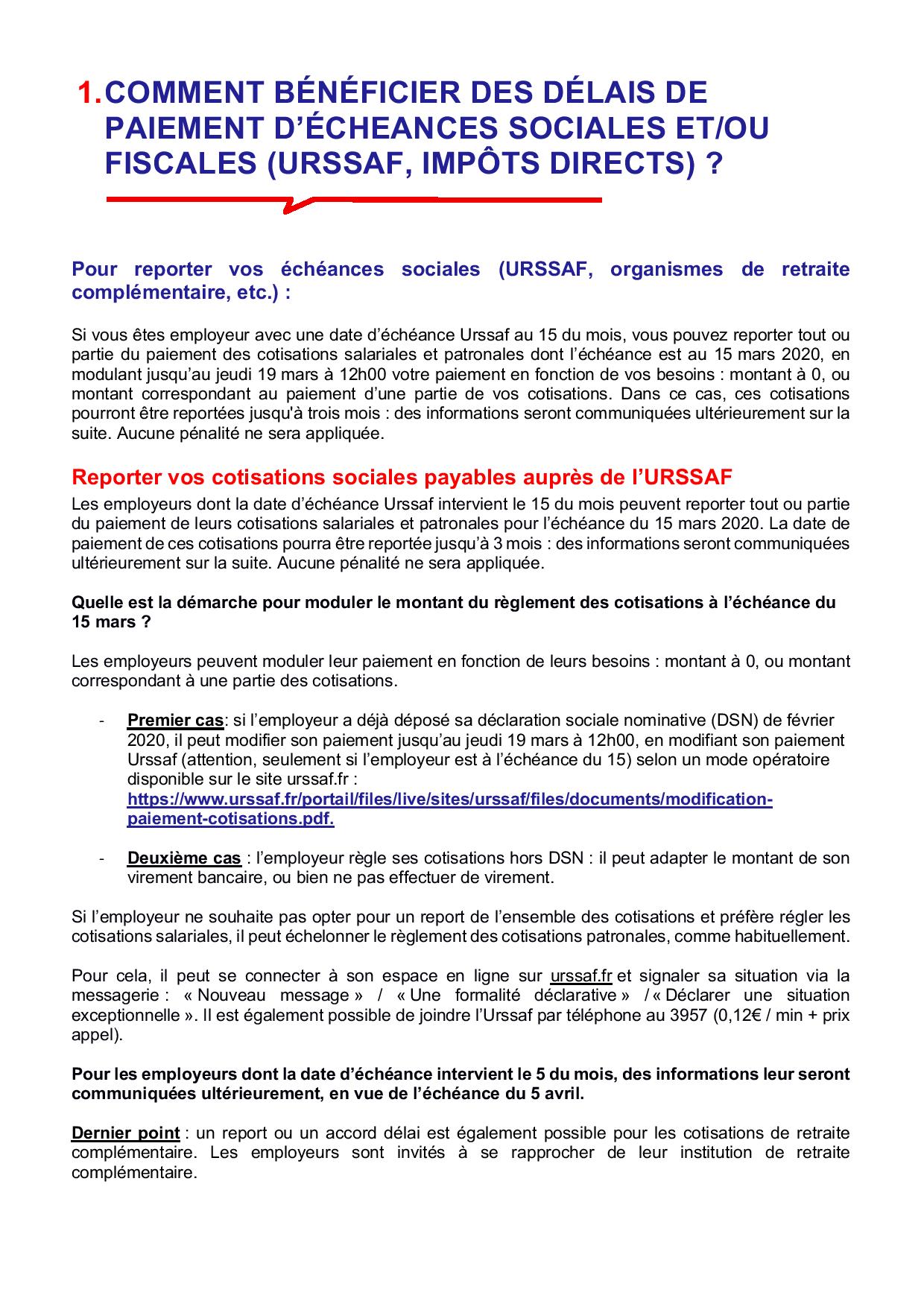 1. COMMENT BÉNÉFICIER DES DÉLAIS DE PAIEMENT D'ÉCHEANCES SOCIALES ET/OU FISCALES (URSSAF, IMPÔTS DIRECTS) ?

Pour reporter vos échéances sociales (URSSAF, organismes de retraite complémentaire, etc.) :

Si vous êtes employeur avec une date d'échéance Urssaf au 15 du mois, vous pouvez reporter tout ou partie du paiement des cotisations salariales et patronales dont l'échéance est au 15 mars 2020, en modulant jusqu'au jeudi 19 mars à 12h00 votre paiement en fonction de vos besoins : montant à 0, ou montant correspondant au paiement d'une partie de vos cotisations. Dans ce cas, ces cotisations pourront être reportées jusqu'à trois mois : des informations seront communiquées ultérieurement sur la suite. Aucune pénalité ne sera appliquée.

Reporter vos cotisations sociales payables auprès de l'URSSAF

Les employeurs dont la date d'échéance Urssaf intervient le 15 du mois peuvent reporter tout ou partie du paiement de leurs cotisations salariales et patronales pour l'échéance du 15 mars 2020. La date de paiement de ces cotisations pourra être reportée jusqu'à 3 mois : des informations seront communiquées ultérieurement sur la suite. Aucune pénalité ne sera appliquée.

Quelle est la démarche pour moduler le montant du règlement des cotisations à l'échéance du 15 mars ?

Les employeurs peuvent moduler leur paiement en fonction de leurs besoins : montant à 0, ou montant correspondant à une partie des cotisations.

- Premier cas: si l'employeur a déjà déposé sa déclaration sociale nominative (DSN) de février 2020, il peut modifier son paiement jusqu'au jeudi 19 mars à 12h00, en modifiant son paiement Urssaf (attention, seulement si l'employeur est à l'échéance du 15) selon un mode opératoire disponible sur le site urssaf.fr : https://www.urssaf.fr/portail/files/live/sites/urssaf/files/documents/modification-paiement-cotisations.pdf.

- Deuxième cas : l'employeur règle ses cotisations hors DSN : il peut adapter le montant de son virement bancaire, ou bien ne pas effectuer de virement.

Si l'employeur ne souhaite pas opter pour un report de l'ensemble des cotisations et préfère régler les cotisations salariales, il peut échelonner le règlement des cotisations patronales, comme habituellement.

Pour cela, il peut se connecter à son espace en ligne sur urssaf.fr et signaler sa situation via la messagerie : « Nouveau message » / « Une formalité déclarative » / « Déclarer une situation exceptionnelle ». Il est également possible de joindre l'Urssaf par téléphone au 3957 (0,12€ / min + prix appel).

Pour les employeurs dont la date d'échéance intervient le 5 du mois, des informations leur seront communiquées ultérieurement, en vue de l'échéance du 5 avril.

Dernier point : un report ou un accord délai est également possible pour les cotisations de retraite complémentaire. Les employeurs sont invités à se rapprocher de leur institution de retraite complémentaire.